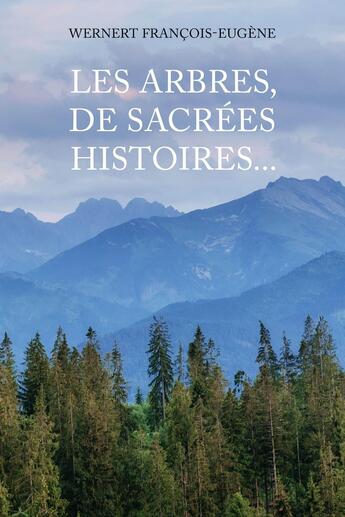 WERNERT FRANÇOIS-EUGÈNE

LES ARBRES, DE SACRÉES HISTOIRES...